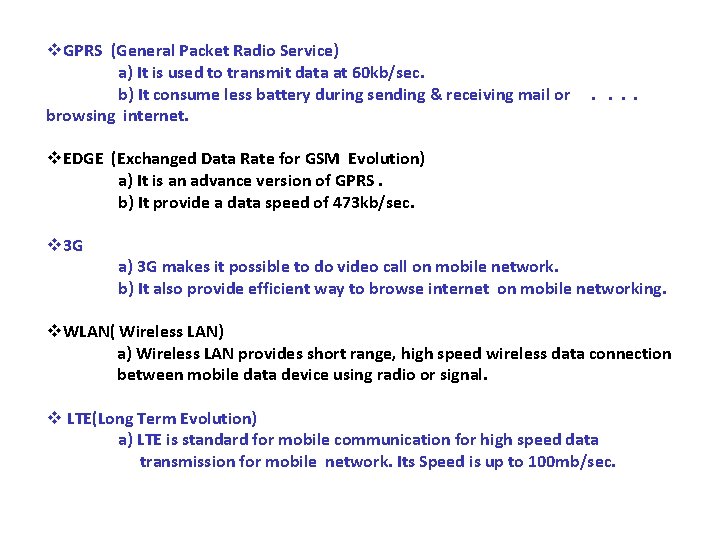 ❖GPRS (General Packet Radio Service)
a) It is used to transmit data at 60kb/sec.
b) It consume less battery during sending & receiving mail or . . . . browsing internet.

❖EDGE (Exchanged Data Rate for GSM Evolution)
a) It is an advance version of GPRS .
b) It provide a data speed of 473kb/sec.

❖3G
a) 3G makes it possible to do video call on mobile network.
b) It also provide efficient way to browse internet on mobile networking.

❖WLAN( Wireless LAN)
a) Wireless LAN provides short range, high speed wireless data connection between mobile data device using radio or signal.

❖ LTE(Long Term Evolution)
a) LTE is standard for mobile communication for high speed data transmission for mobile network. Its Speed is up to 100mb/sec.